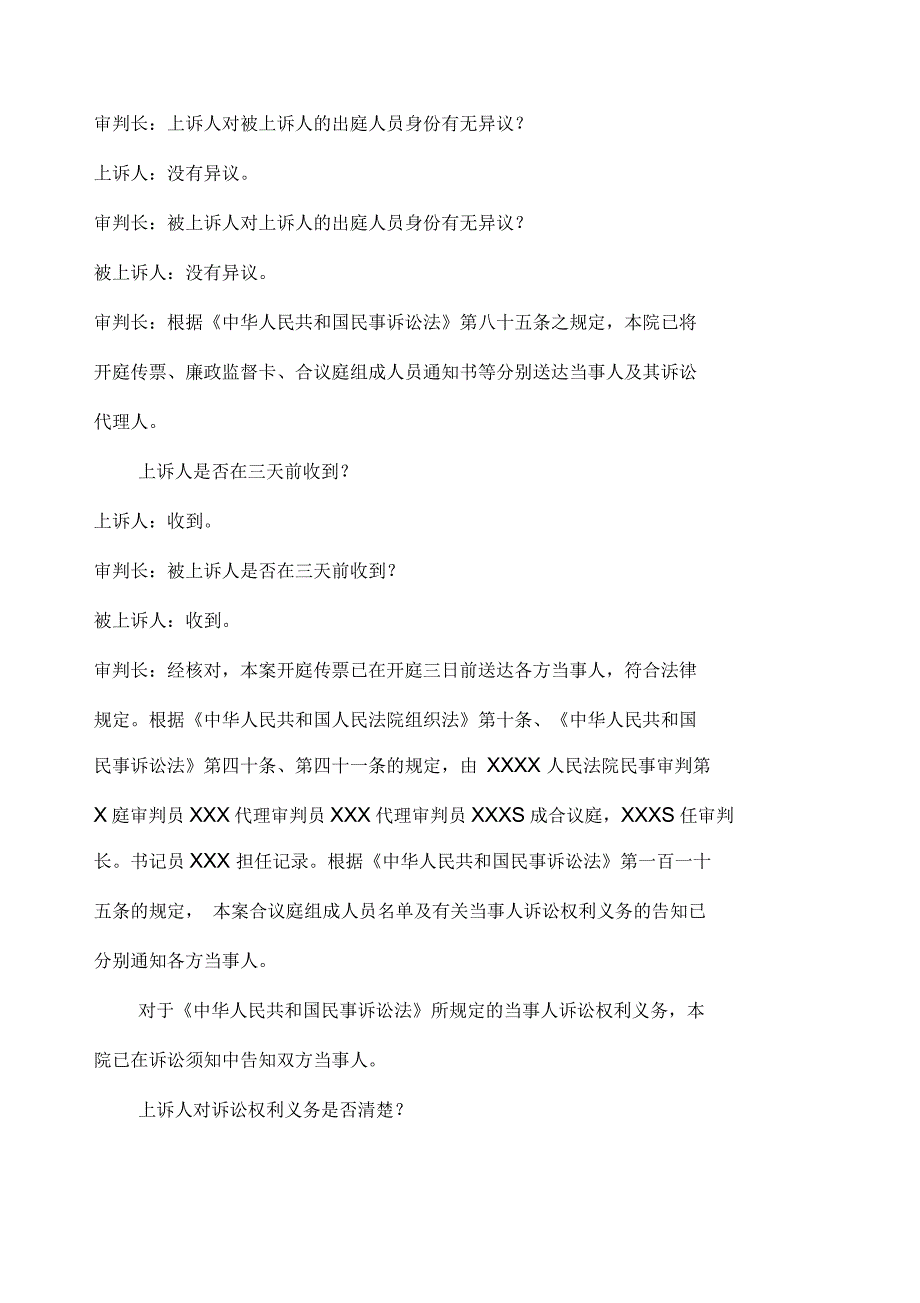 审判长：上诉人对被上诉人的出庭人员身份有无异议？

上诉人：没有异议。

审判长：被上诉人对上诉人的出庭人员身份有无异议？

被上诉人：没有异议。

审判长：根据《中华人民共和国民事诉讼法》第八十五条之规定，本院已将开庭传票、廉政监督卡、合议庭组成人员通知书等分别送达当事人及其诉讼代理人。

上诉人是否在三天前收到？

上诉人：收到。

审判长：被上诉人是否在三天前收到？

被上诉人：收到。

审判长：经核对，本案开庭传票已在开庭三日前送达各方当事人，符合法律规定。根据《中华人民共和国人民法院组织法》第十条、《中华人民共和国民事诉讼法》第四十条、第四十一条的规定，由 XXXX 人民法院民事审判第 X 庭审判员 XXX 代理审判员 XXX 代理审判员 XXXS 成合议庭，XXXS 任审判长。书记员 XXX 担任记录。根据《中华人民共和国民事诉讼法》第一百一十五条的规定， 本案合议庭组成人员名单及有关当事人诉讼权利义务的告知已分别通知各方当事人。

对于《中华人民共和国民事诉讼法》所规定的当事人诉讼权利义务，本院已在诉讼须知中告知双方当事人。

上诉人对诉讼权利义务是否清楚？